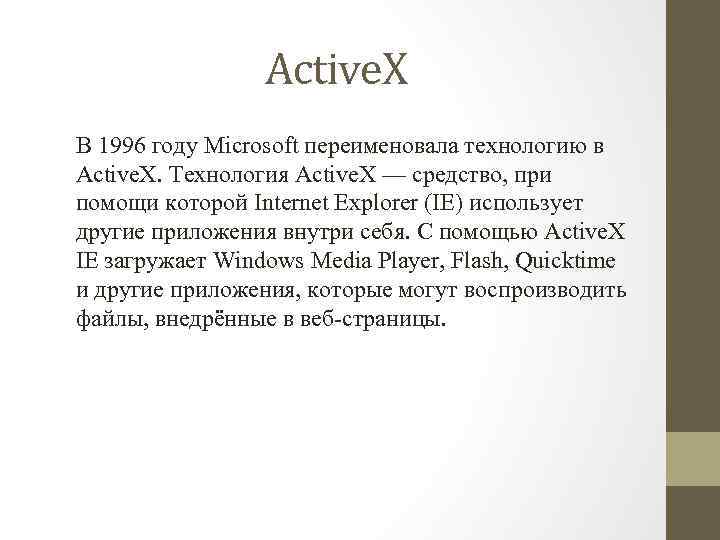 ActiveX

В 1996 году Microsoft переименовала технологию в ActiveX. Технология ActiveX — средство, при помощи которой Internet Explorer (IE) использует другие приложения внутри себя. С помощью ActiveX IE загружает Windows Media Player, Flash, Quicktime и другие приложения, которые могут воспроизводить файлы, внедрённые в веб-страницы.